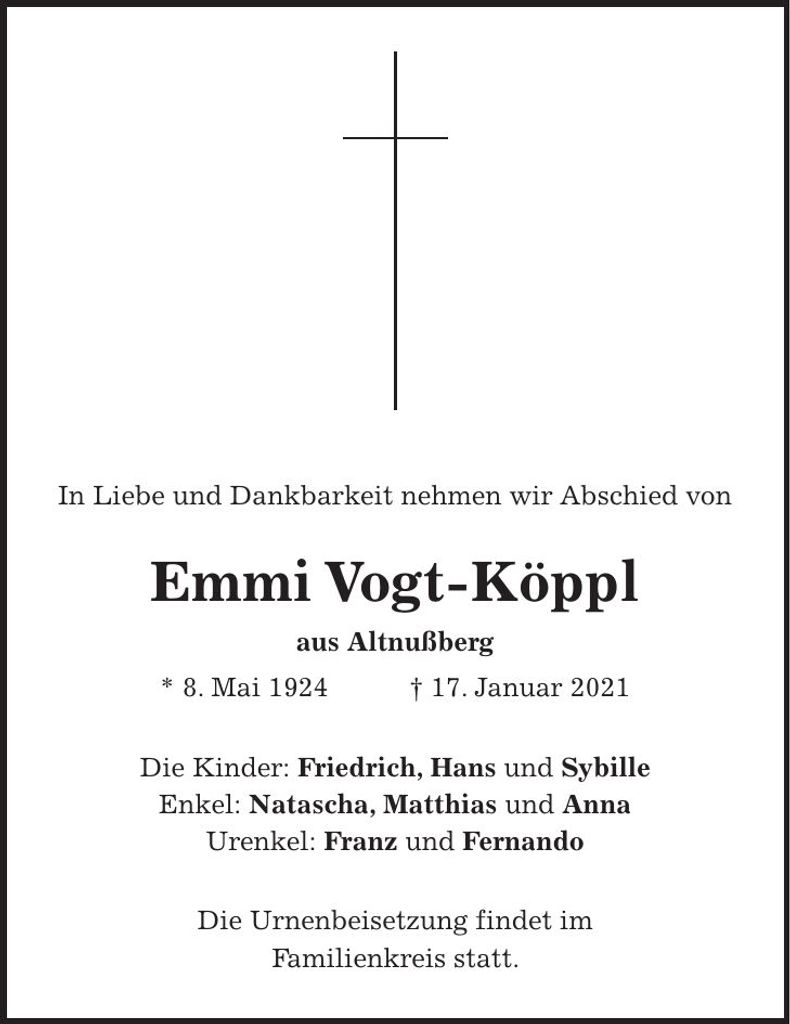 In Liebe und Dankbarkeit nehmen wir Abschied von

Emmi Vogt-Köppl

aus Altnußberg

* 8. Mai 1924 † 17. Januar 2021

Die Kinder: Friedrich, Hans und Sybille
Enkel: Natascha, Matthias und Anna
Urenkel: Franz und Fernando

Die Urnenbeisetzung findet im Familienkreis statt.